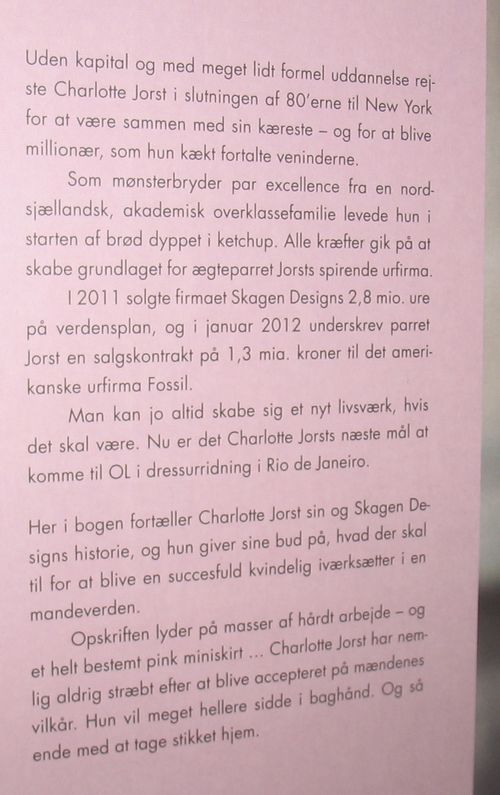 Uden kapital og med meget lidt formel uddannelse rejste Charlotte Jorst i slutningen af 80'erne til New York for at være sammen med sin kæreste – og for at blive millionær, som hun kækt fortalte veninderne.

Som mønsterbryder par excellence fra en nordsjællandsk, akademisk overklassefamilie levede hun i starten af brød dyppet i ketchup. Alle kræfter gik på at skabe grundlaget for ægteparret Jorsts spirende urfirma.

I 2011 solgte firmaet Skagen Designs 2,8 mio. ure på verdensplan, og i januar 2012 underskrev parret Jorst en salgskontrakt på 1,3 mia. kroner til det amerikanske urfirma Fossil.

Man kan jo altid skabe sig et nyt livsværk, hvis det skal være. Nu er det Charlotte Jorsts næste mål at komme til OL i dressurridning i Rio de Janeiro.

Her i bogen fortæller Charlotte Jorst sin og Skagen Designs historie, og hun giver sine bud på, hvad der skal til for at blive en succesfuld kvindelig iværksætter i en mandeverden.

Opskriften lyder på masser af hårdt arbejde – og et helt bestemt pink miniskirt ... Charlotte Jorst har nemlig aldrig stræbt efter at blive accepteret på mændenes vilkår. Hun vil meget hellere sidde i baghånd. Og så ende med at tage stikket hjem.